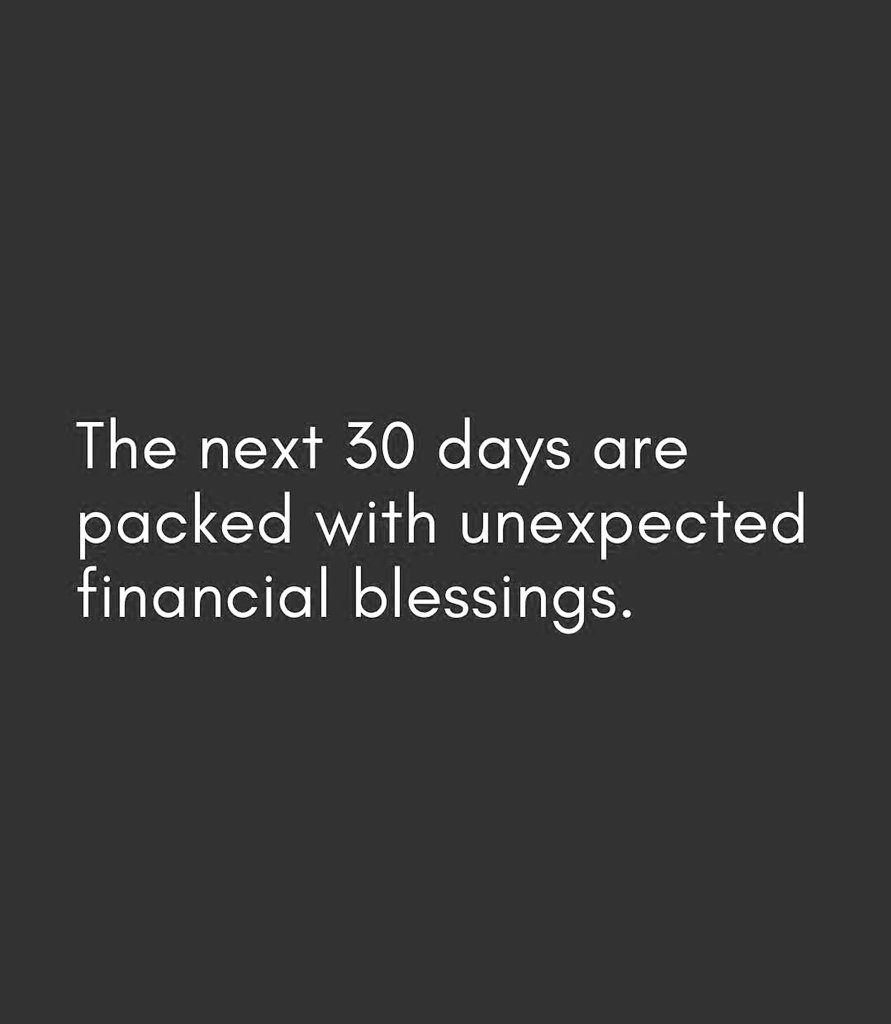 The next 30 days are packed with unexpected financial blessings.